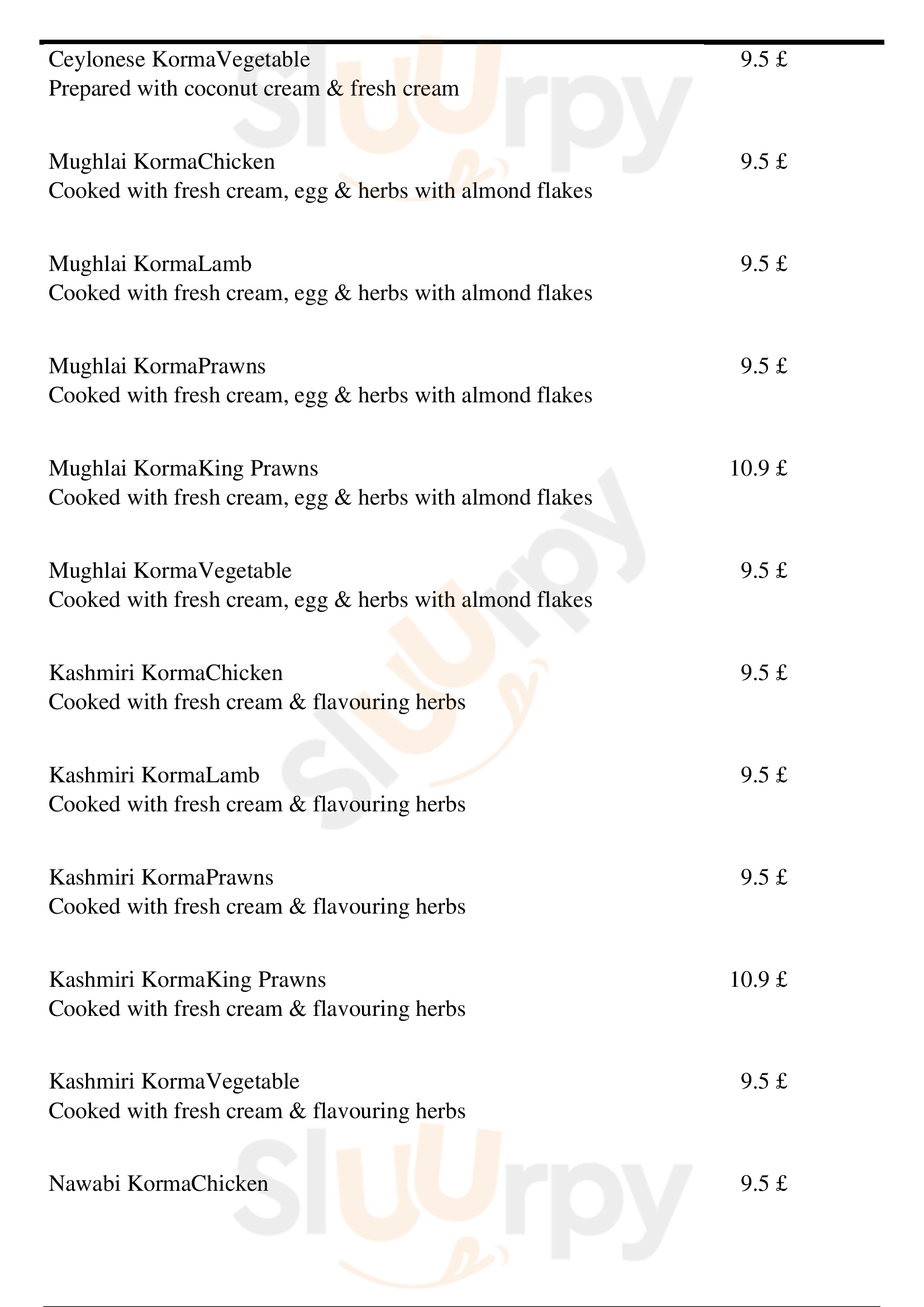 Ceylonese KormaVegetable 9.5 £
Prepared with coconut cream & fresh cream

Mughlai KormaChicken 9.5 £
Cooked with fresh cream, egg & herbs with almond flakes

Mughlai KormaLamb 9.5 £
Cooked with fresh cream, egg & herbs with almond flakes

Mughlai KormaPrawns 9.5 £
Cooked with fresh cream, egg & herbs with almond flakes

Mughlai KormaKing Prawns 10.9 £
Cooked with fresh cream, egg & herbs with almond flakes

Mughlai KormaVegetable 9.5 £
Cooked with fresh cream, egg & herbs with almond flakes

Kashmiri KormaChicken 9.5 £
Cooked with fresh cream & flavouring herbs

Kashmiri KormaLamb 9.5 £
Cooked with fresh cream & flavouring herbs

Kashmiri KormaPrawns 9.5 £
Cooked with fresh cream & flavouring herbs

Kashmiri KormaKing Prawns 10.9 £
Cooked with fresh cream & flavouring herbs

Kashmiri KormaVegetable 9.5 £
Cooked with fresh cream & flavouring herbs

Nawabi KormaChicken 9.5 £

Sluurpy